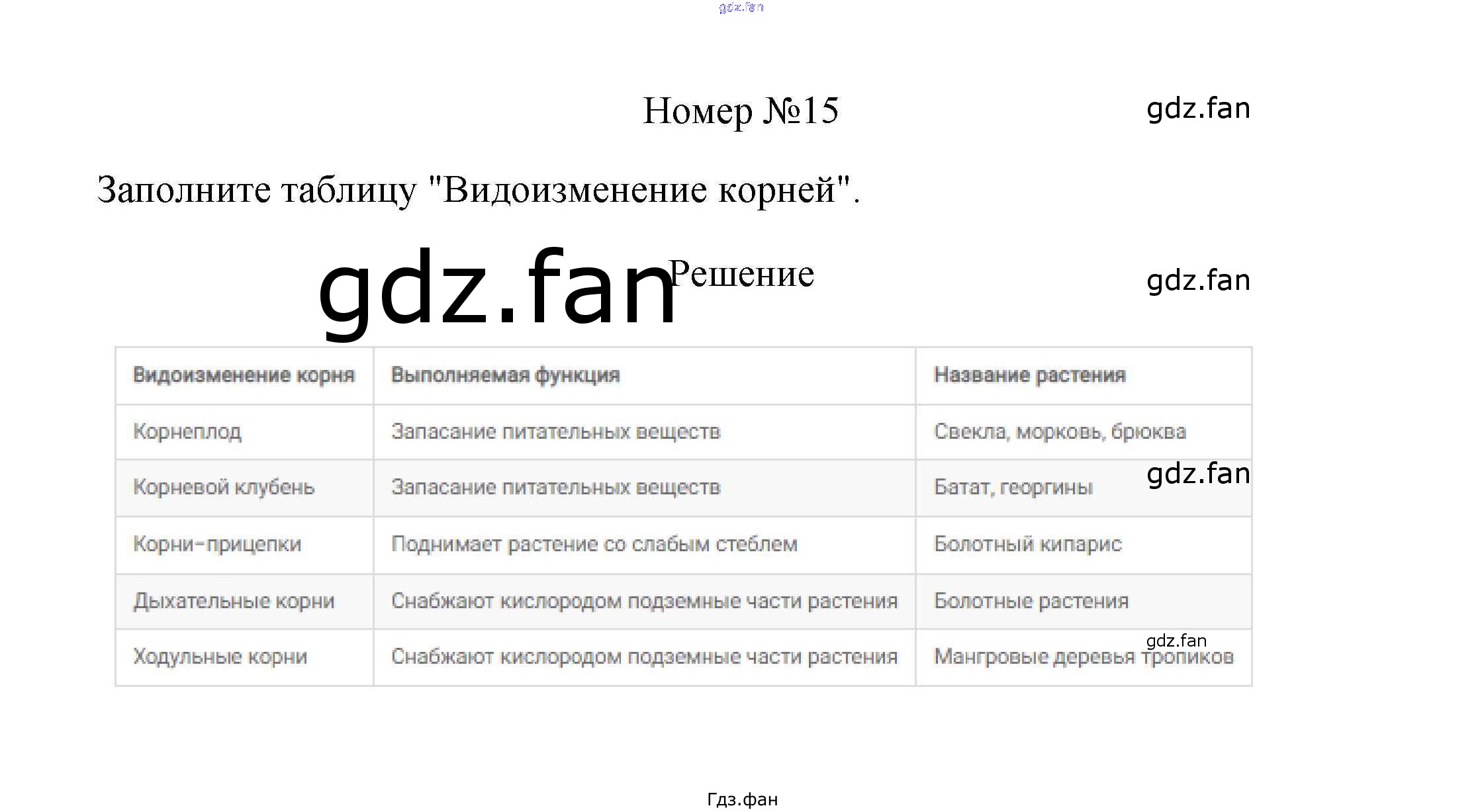 gdz.fan

Номер №15

gdz.fan

Заполните таблицу "Видоизменение корней".

gdz.fan

Решение

gdz.fan

| Видоизменение корня | Выполняемая функция | Название растения |
|---|---|---|
| Корнеплод | Запасание питательных веществ | Свекла, морковь, брюква |
| Корневой клубень | Запасание питательных веществ | Батат, георгины |
| Корни-прицепки | Поднимает растение со слабым стеблем | Болотный кипарис |
| Дыхательные корни | Снабжают кислородом подземные части растения | Болотные растения |
| Ходульные корни | Снабжают кислородом подземные части растения | Мангровые деревья тропиков |

gdz.fan

gdz.fan

Гдз.фан